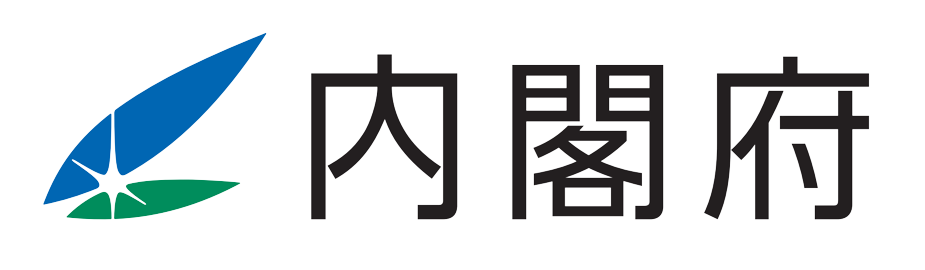 内閣府